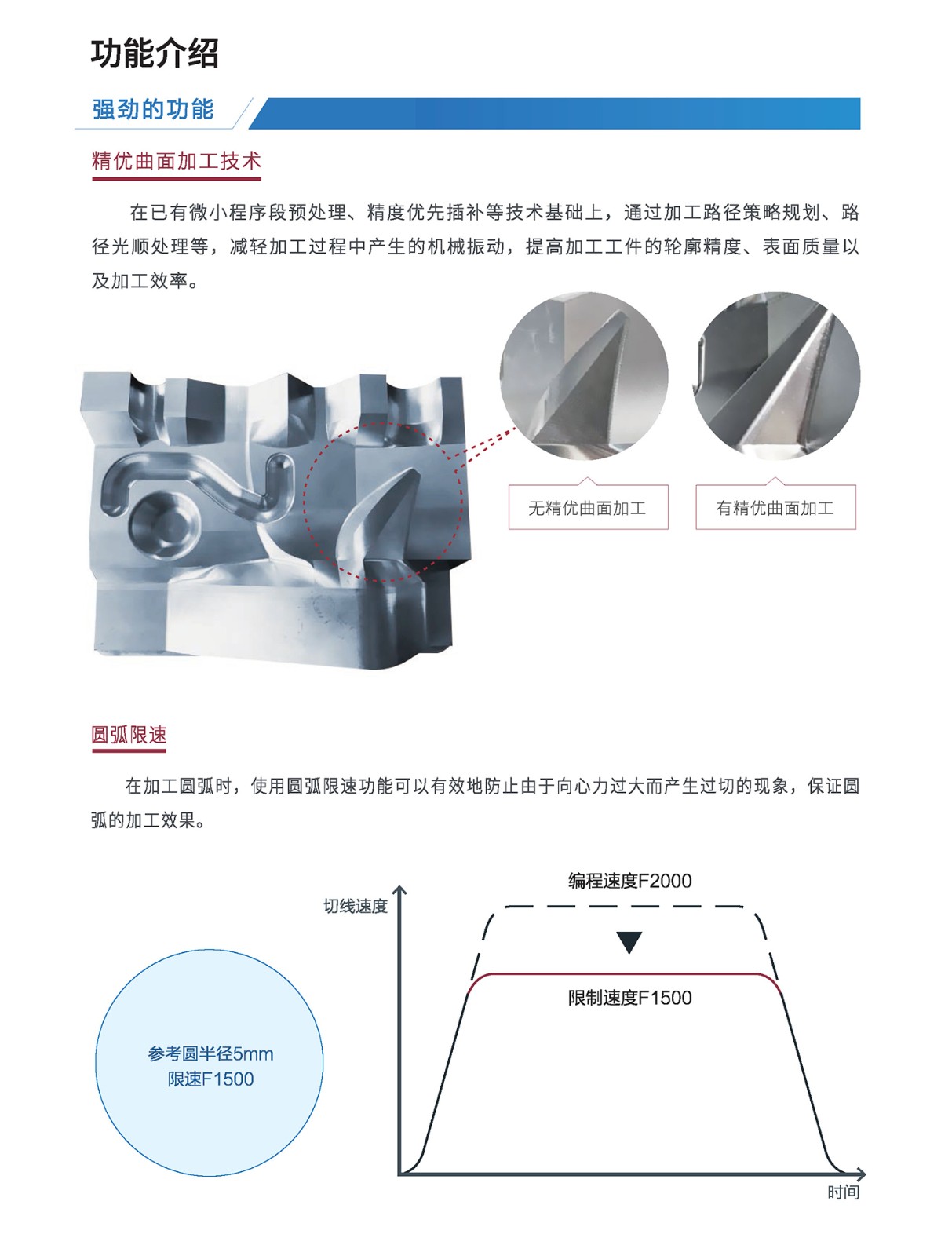 功能介绍

强劲的功能

精优曲面加工技术

在已有微小程序段预处理、精度优先插补等技术基础上，通过加工路径策略规划、路径光顺处理等，减轻加工过程中产生的机械振动，提高加工工件的轮廓精度、表面质量以及加工效率。

无精优曲面加工

有精优曲面加工

圆弧限速

在加工圆弧时，使用圆弧限速功能可以有效地防止由于向心力过大而产生过切的现象，保证圆弧的加工效果。

参考圆半径5mm
限速F1500

切线速度

编程速度F2000

限制速度F1500

时间